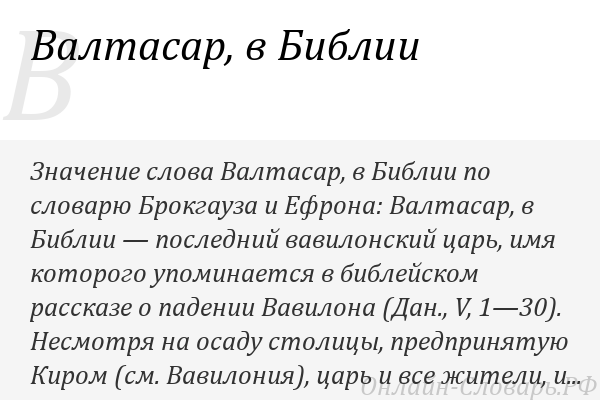 В

Валтасар, в Библии

Значение слова Валтасар, в Библии по словарю Брокгауза и Ефрона: Валтасар, в Библии — последний вавилонский царь, имя которого упоминается в библейском рассказе о падении Вавилона (Дан., V, 1—30). Несмотря на осаду столицы, предпринятую Киром (см. Вавилония), царь и все жители, и...

Онлайн-Словарь.РФ